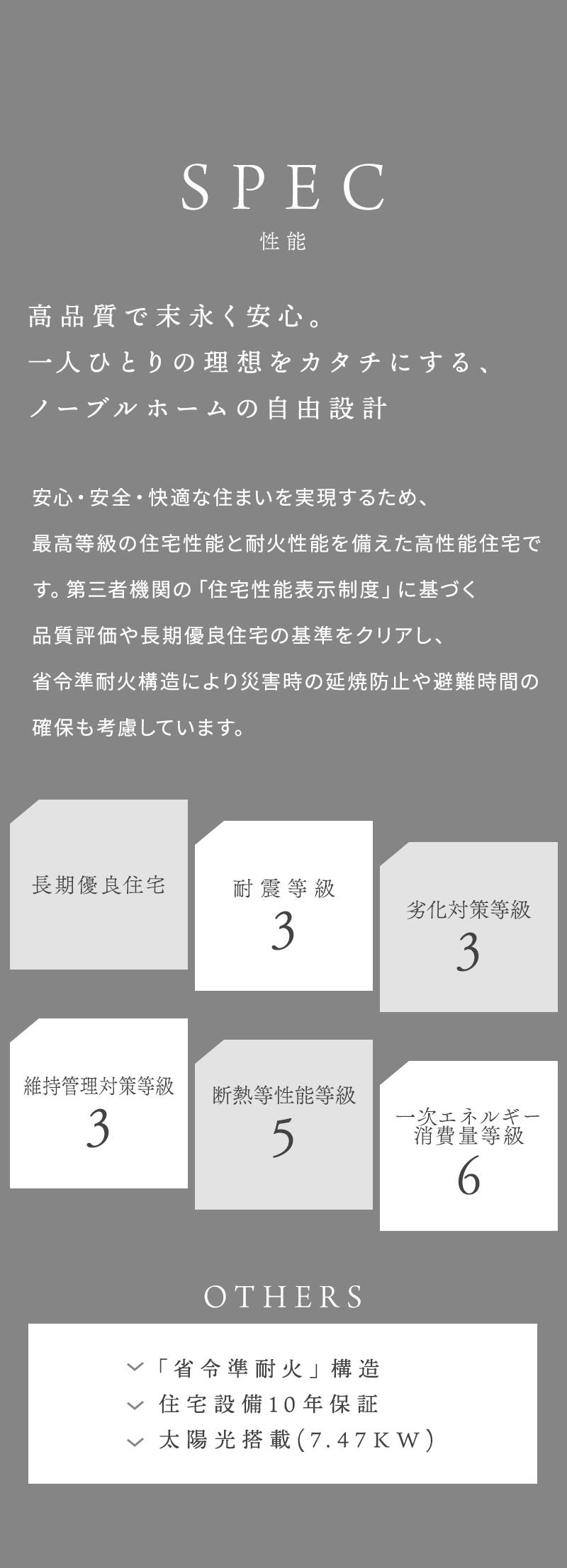 SPEC
性能

高品質で末永く安心。
一人ひとりの理想をカタチにする、
ノーブルホームの自由設計

安心・安全・快適な住まいを実現するため、最高等級の住宅性能と耐火性能を備えた高性能住宅です。第三者機関の「住宅性能表示制度」に基づく品質評価や長期優良住宅の基準をクリアし、省令準耐火構造により災害時の延焼防止や避難時間の確保も考慮しています。

長期優良住宅

耐震等級
3

劣化対策等級
3

維持管理対策等級
3

断熱等性能等級
5

一次エネルギー消費量等級
6

OTHERS

「省令準耐火」構造
住宅設備10年保証
太陽光搭載(7.47KW)